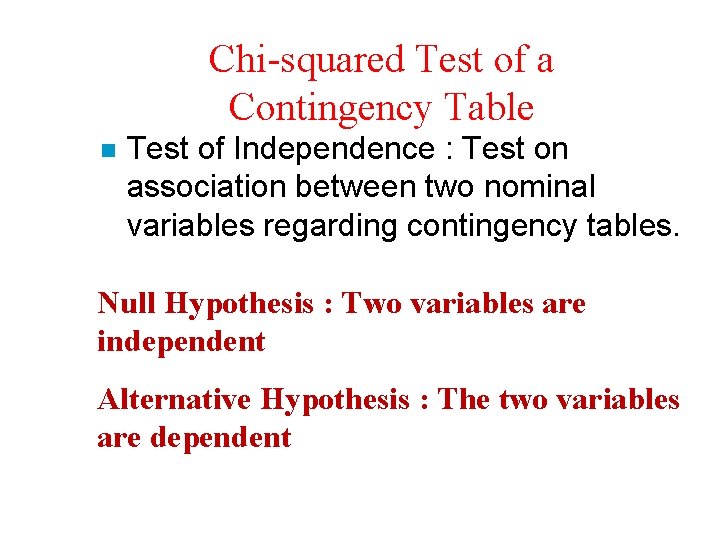 Chi-squared Test of a
Contingency Table

• Test of Independence : Test on association between two nominal variables regarding contingency tables.

Null Hypothesis : Two variables are independent

Alternative Hypothesis : The two variables are dependent